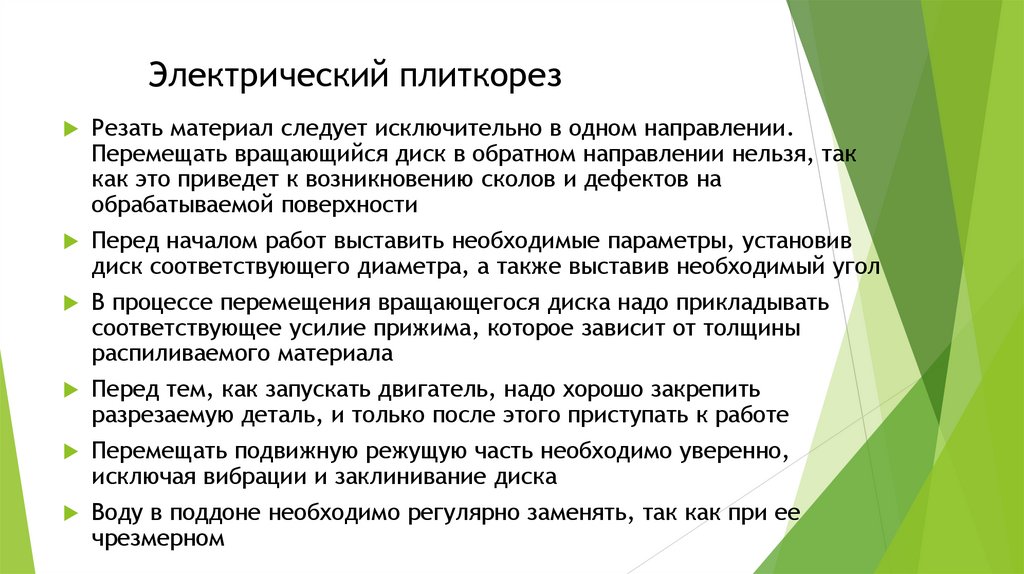 Электрический плиткорез

Резать материал следует исключительно в одном направлении. Перемещать вращающийся диск в обратном направлении нельзя, так как это приведет к возникновению сколов и дефектов на обрабатываемой поверхности

Перед началом работ выставить необходимые параметры, установив диск соответствующего диаметра, а также выставив необходимый угол

В процессе перемещения вращающегося диска надо прикладывать соответствующее усилие прижима, которое зависит от толщины распиливаемого материала

Перед тем, как запускать двигатель, надо хорошо закрепить разрезаемую деталь, и только после этого приступать к работе

Перемещать подвижную режущую часть необходимо уверенно, исключая вибрации и заклинивание диска

Воду в поддоне необходимо регулярно заменять, так как при ее чрезмерном